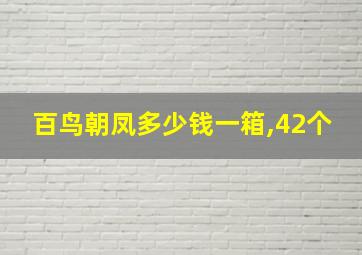 百鸟朝凤多少钱一箱,42个